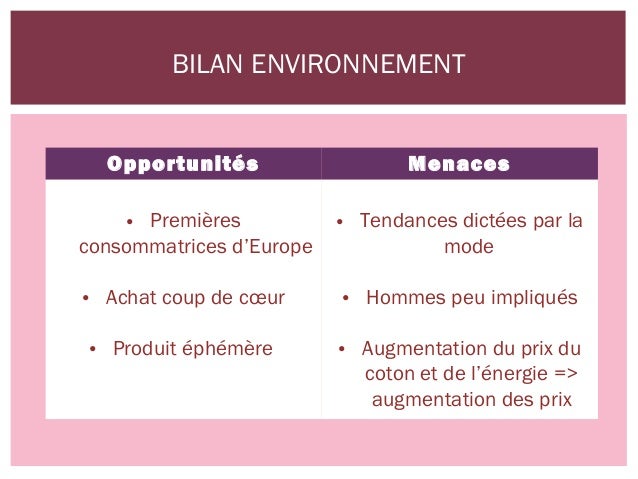 BILAN ENVIRONNEMENT

| Opportunités | Menaces |
|---|---|
| • Premières consommatrices d'Europe | • Tendances dictées par la mode |
| • Achat coup de cœur | • Hommes peu impliqués |
| • Produit éphémère | • Augmentation du prix du coton et de l'énergie => augmentation des prix |